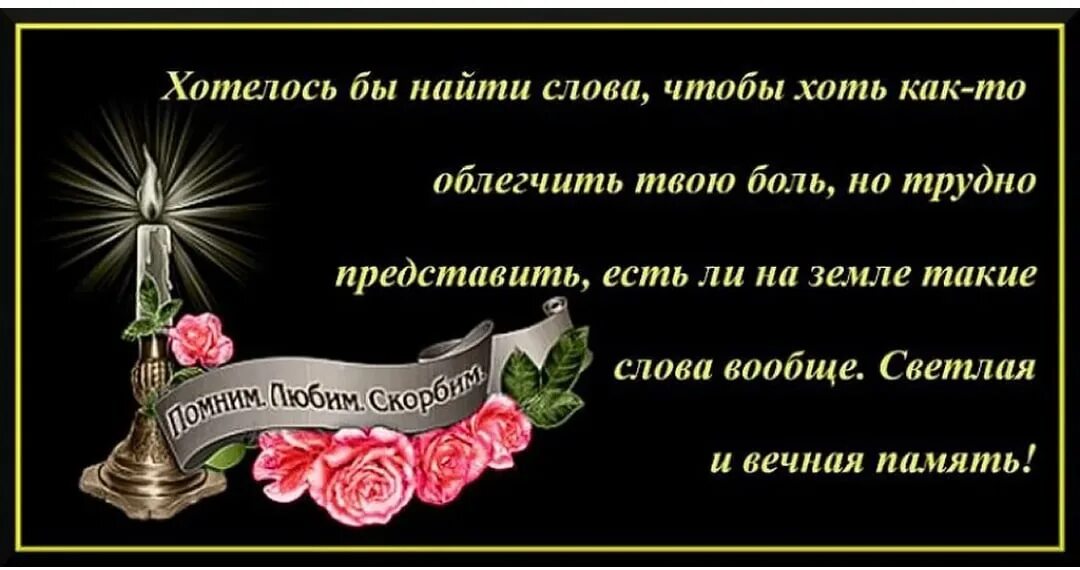 Хотелось бы найти слова, чтобы хоть как-то облегчить твою боль, но трудно представить, есть ли на земле такие слова вообще. Светлая и вечная память!

Помним. Любим. Скорбим.